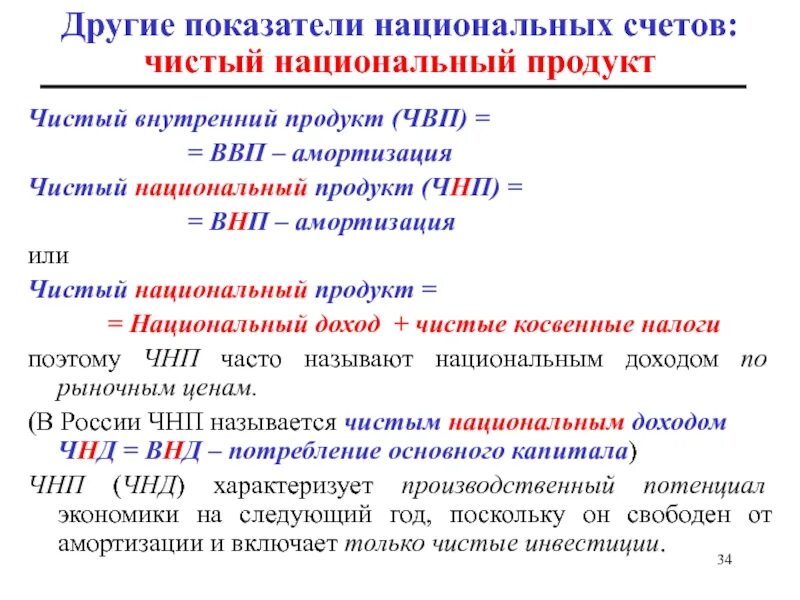 Другие показатели национальных счетов: чистый национальный продукт

Чистый внутренний продукт (ЧВП) =
= ВВП – амортизация
Чистый национальный продукт (ЧНП) =
= ВНП – амортизация
или
Чистый национальный продукт =
= Национальный доход + чистые косвенные налоги
поэтому ЧНП часто называют национальным доходом по рыночным ценам.
(В России ЧНП называется чистым национальным доходом ЧНД = ВНД – потребление основного капитала)
ЧНП (ЧНД) характеризует производственный потенциал экономики на следующий год, поскольку он свободен от амортизации и включает только чистые инвестиции.

34